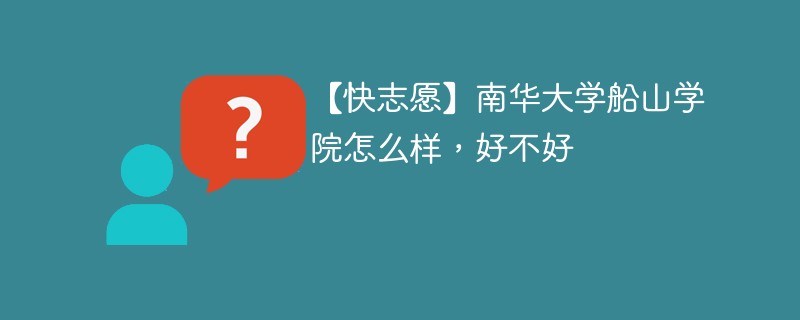 ?

【快志愿】南华大学船山学院怎么样，好不好